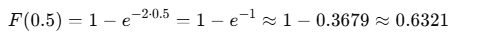 $F(0.5) = 1 - e^{-2 \cdot 0.5} = 1 - e^{-1} \approx 1 - 0.3679 \approx 0.6321$